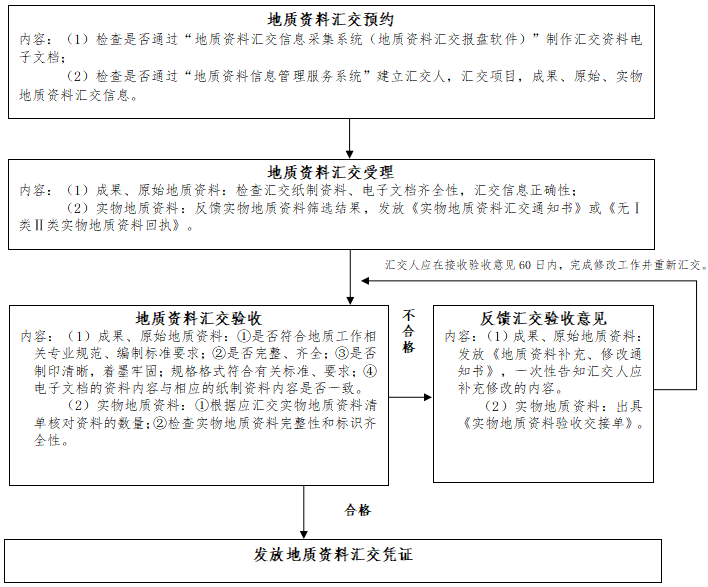 地质资料汇交预约

内容：（1）检查是否通过“地质资料汇交信息采集系统（地质资料汇交报盘软件）”制作汇交资料电子文档；

（2）检查是否通过“地质资料信息管理服务系统”建立汇交人，汇交项目，成果、原始、实物地质资料汇交信息。

地质资料汇交受理

内容：（1）成果、原始地质资料：检查汇交纸制资料、电子文档齐全性，汇交信息正确性；

（2）实物地质资料：反馈实物地质资料筛选结果，发放《实物地质资料汇交通知书》或《无Ⅰ类Ⅱ类实物地质资料回执》。

汇交人应在接收验收意见 60 日内，完成修改工作并重新汇交。

地质资料汇交验收

内容：（1）成果、原始地质资料：①是否符合地质工作相关专业规范、编制标准要求；②是否完整、齐全；③是否制印清晰，着墨牢固；规格格式符合有关标准、要求；④电子文档的资料内容与相应的纸制资料内容是否一致。

（2）实物地质资料：①根据应汇交实物地质资料清单核对资料的数量；②检查实物地质资料完整性和标识齐全性。

不合格

反馈汇交验收意见

内容：（1）成果、原始地质资料：发放《地质资料补充、修改通知书》，一次性告知汇交人应补充修改的内容。

（2）实物地质资料：出具《实物地质资料验收交接单》。

合格

发放地质资料汇交凭证